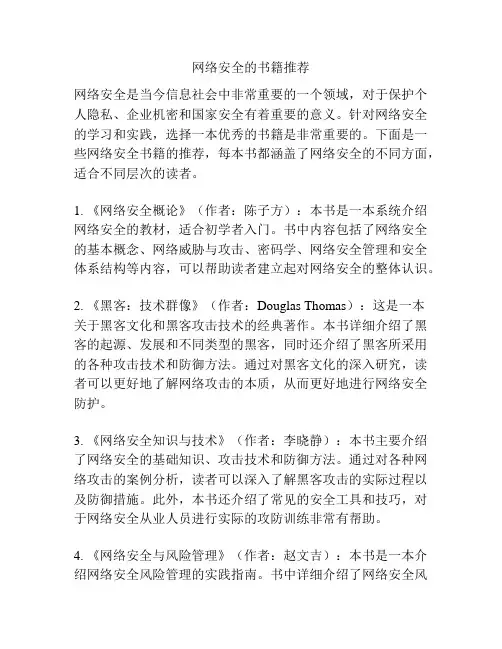 网络安全的书籍推荐

网络安全是当今信息社会中非常重要的一个领域，对于保护个人隐私、企业机密和国家安全有着重要的意义。针对网络安全的学习和实践，选择一本优秀的书籍是非常重要的。下面是一些网络安全书籍的推荐，每本书都涵盖了网络安全的不同方面，适合不同层次的读者。

1.《网络安全概论》（作者：陈子方）：本书是一本系统介绍网络安全的教材，适合初学者入门。书中内容包括了网络安全的基本概念、网络威胁与攻击、密码学、网络安全管理和安全体系结构等内容，可以帮助读者建立起对网络安全的整体认识。

2.《黑客：技术群像》（作者：Douglas Thomas）：这是一本关于黑客文化和黑客攻击技术的经典著作。本书详细介绍了黑客的起源、发展和不同类型的黑客，同时还介绍了黑客所采用的各种攻击技术和防御方法。通过对黑客文化的深入研究，读者可以更好地了解网络攻击的本质，从而更好地进行网络安全防护。

3.《网络安全知识与技术》（作者：李晓静）：本书主要介绍了网络安全的基础知识、攻击技术和防御方法。通过对各种网络攻击的案例分析，读者可以深入了解黑客攻击的实际过程以及防御措施。此外，本书还介绍了常见的安全工具和技巧，对于网络安全从业人员进行实际的攻防训练非常有帮助。

4.《网络安全与风险管理》（作者：赵文吉）：本书是一本介绍网络安全风险管理的实践指南。书中详细介绍了网络安全风